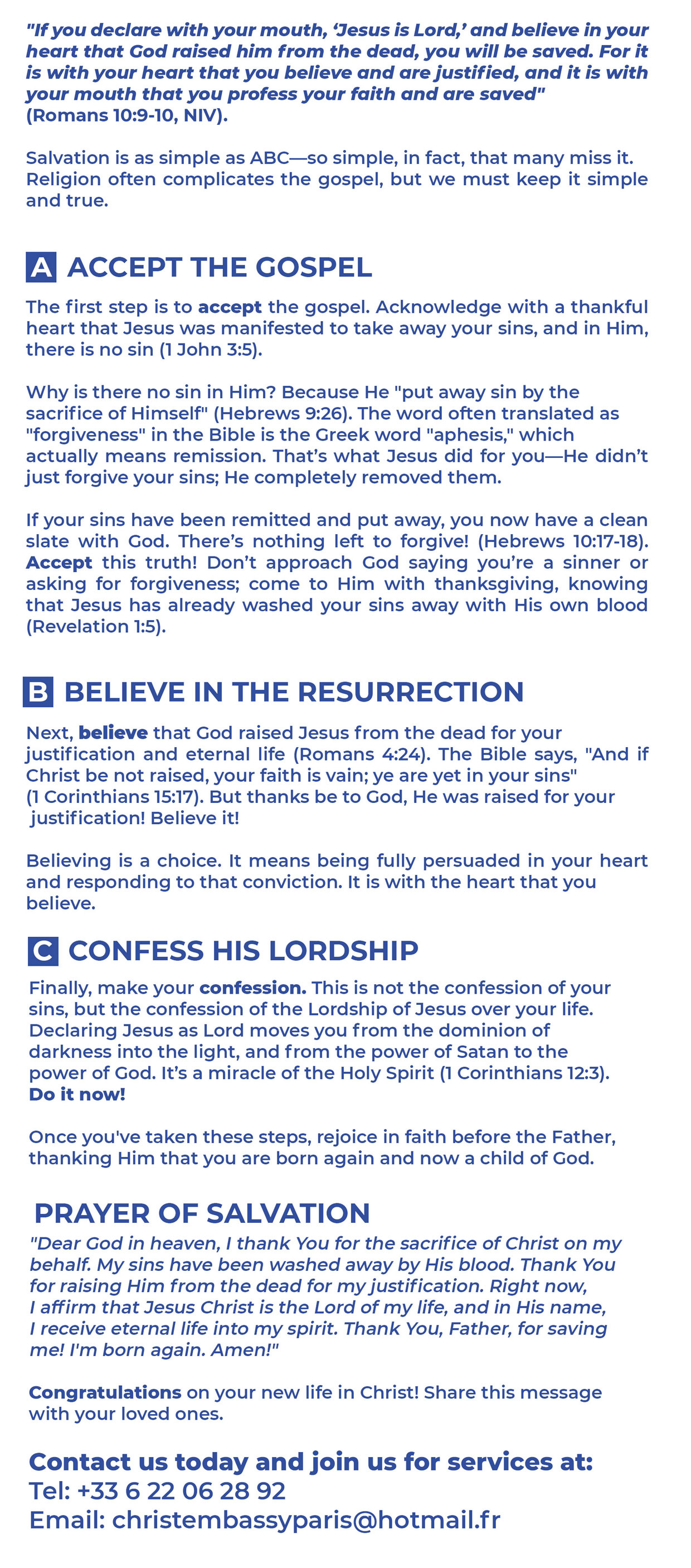 "If you declare with your mouth, 'Jesus is Lord,' and believe in your heart that God raised him from the dead, you will be saved. For it is with your heart that you believe and are justified, and it is with your mouth that you profess your faith and are saved" (Romans 10:9-10, NIV).

Salvation is as simple as ABC—so simple, in fact, that many miss it. Religion often complicates the gospel, but we must keep it simple and true.

A ACCEPT THE GOSPEL

The first step is to accept the gospel. Acknowledge with a thankful heart that Jesus was manifested to take away your sins, and in Him, there is no sin (1 John 3:5).

Why is there no sin in Him? Because He "put away sin by the sacrifice of Himself" (Hebrews 9:26). The word often translated as "forgiveness" in the Bible is the Greek word "aphesis," which actually means remission. That's what Jesus did for you—He didn't just forgive your sins; He completely removed them.

If your sins have been remitted and put away, you now have a clean slate with God. There's nothing left to forgive! (Hebrews 10:17-18). Accept this truth! Don't approach God saying you're a sinner or asking for forgiveness; come to Him with thanksgiving, knowing that Jesus has already washed your sins away with His own blood (Revelation 1:5).

B BELIEVE IN THE RESURRECTION

Next, believe that God raised Jesus from the dead for your justification and eternal life (Romans 4:24). The Bible says, "And if Christ be not raised, your faith is vain; ye are yet in your sins" (1 Corinthians 15:17). But thanks be to God, He was raised for your justification! Believe it!

Believing is a choice. It means being fully persuaded in your heart and responding to that conviction. It is with the heart that you believe.

C CONFESS HIS LORDSHIP

Finally, make your confession. This is not the confession of your sins, but the confession of the Lordship of Jesus over your life. Declaring Jesus as Lord moves you from the dominion of darkness into the light, and from the power of Satan to the power of God. It's a miracle of the Holy Spirit (1 Corinthians 12:3). Do it now!

Once you've taken these steps, rejoice in faith before the Father, thanking Him that you are born again and now a child of God.

PRAYER OF SALVATION

"Dear God in heaven, I thank You for the sacrifice of Christ on my behalf. My sins have been washed away by His blood. Thank You for raising Him from the dead for my justification. Right now, I affirm that Jesus Christ is the Lord of my life, and in His name, I receive eternal life into my spirit. Thank You, Father, for saving me! I'm born again. Amen!"

Congratulations on your new life in Christ! Share this message with your loved ones.

Contact us today and join us for services at:
Tel: +33 6 22 06 28 92
Email: christembassyparis@hotmail.fr